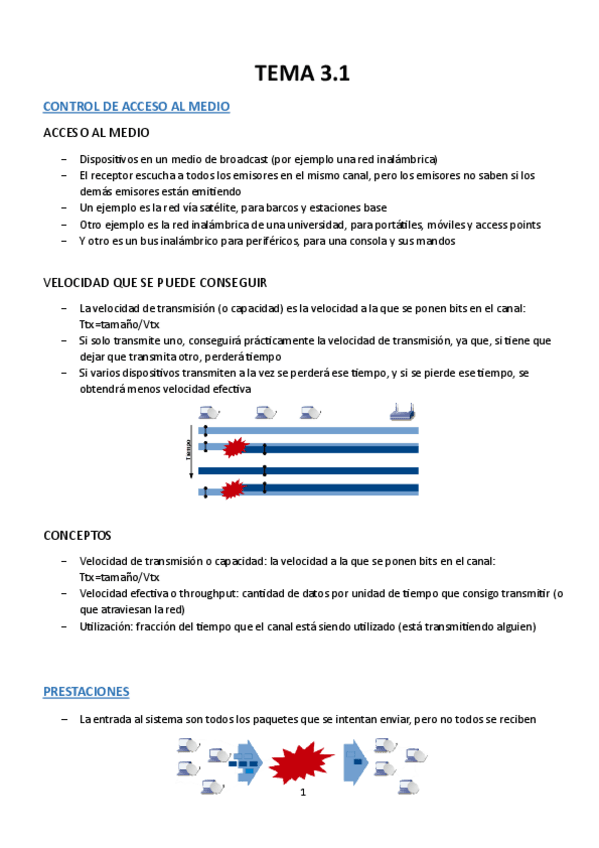 TEMA 3.1

CONTROL DE ACCESO AL MEDIO

ACCESO AL MEDIO

– Dispositivos en un medio de broadcast (por ejemplo una red inalámbrica)
– El receptor escucha a todos los emisores en el mismo canal, pero los emisores no saben si los demás emisores están emitiendo
– Un ejemplo es la red vía satélite, para barcos y estaciones base
– Otro ejemplo es la red inalámbrica de una universidad, para portátiles, móviles y access points
– Y otro es un bus inalámbrico para periféricos, para una consola y sus mandos

VELOCIDAD QUE SE PUEDE CONSEGUIR

– La velocidad de transmisión (o capacidad) es la velocidad a la que se ponen bits en el canal: Ttx=tamaño/Vtx
– Si solo transmite uno, conseguirá prácticamente la velocidad de transmisión, ya que, si tiene que dejar que transmita otro, perderá tiempo
– Si varios dispositivos transmiten a la vez se perderá ese tiempo, y si se pierde ese tiempo, se obtendrá menos velocidad efectiva

Tiempo

CONCEPTOS

– Velocidad de transmisión o capacidad: la velocidad a la que se ponen bits en el canal: Ttx=tamaño/Vtx
– Velocidad efectiva o throughput: cantidad de datos por unidad de tiempo que consigo transmitir (o que atraviesan la red)
– Utilización: fracción del tiempo que el canal está siendo utilizado (está transmitiendo alguien)

PRESTACIONES

– La entrada al sistema son todos los paquetes que se intentan enviar, pero no todos se reciben

1